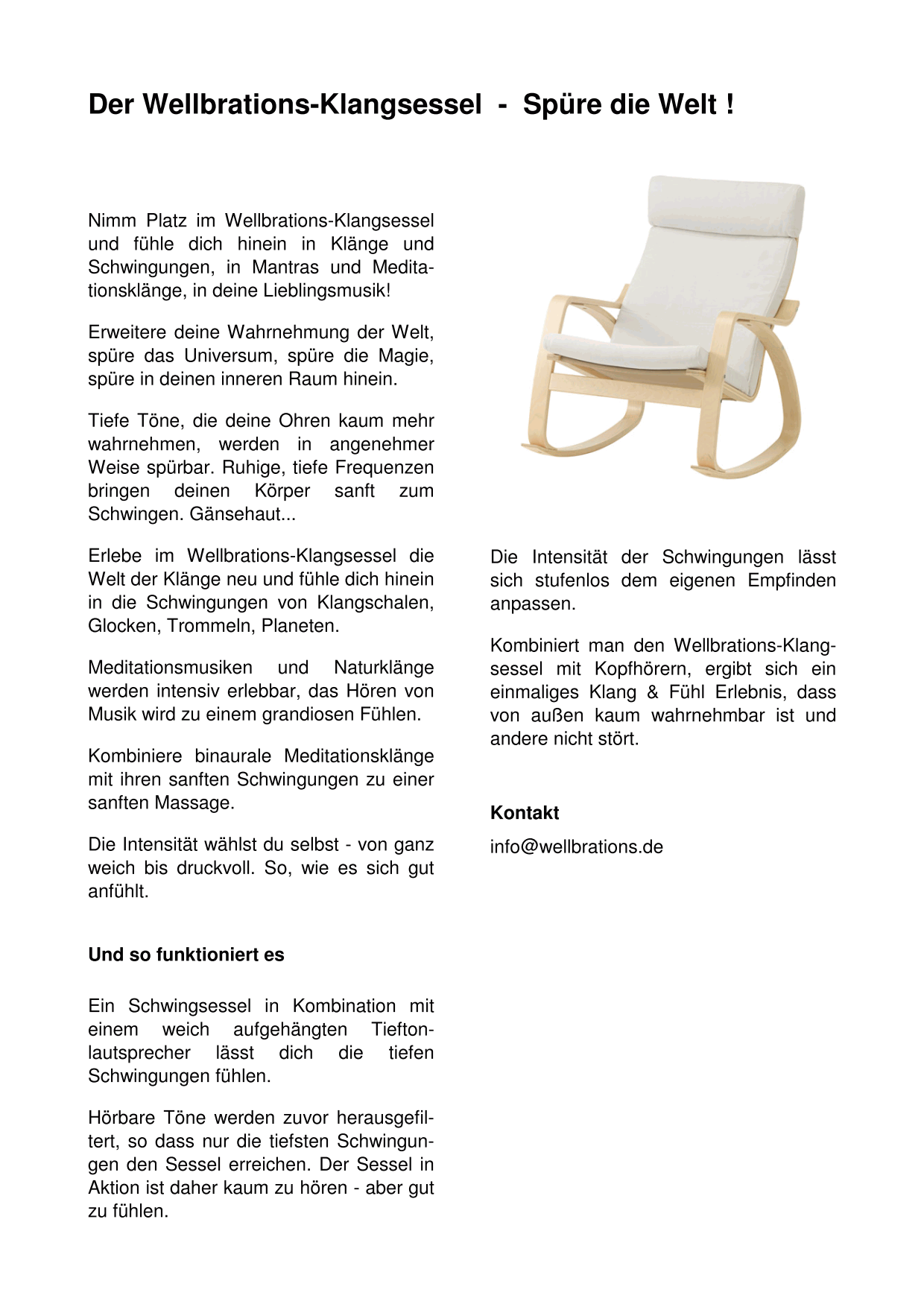 Der Wellbrations-Klangsessel - Spüre die Welt !

Nimm Platz im Wellbrations-Klangsessel und fühle dich hinein in Klänge und Schwingungen, in Mantras und Meditationsklänge, in deine Lieblingsmusik!

Erweitere deine Wahrnehmung der Welt, spüre das Universum, spüre die Magie, spüre in deinen inneren Raum hinein.

Tiefe Töne, die deine Ohren kaum mehr wahrnehmen, werden in angenehmer Weise spürbar. Ruhige, tiefe Frequenzen bringen deinen Körper sanft zum Schwingen. Gänsehaut...

Erlebe im Wellbrations-Klangsessel die Welt der Klänge neu und fühle dich hinein in die Schwingungen von Klangschalen, Glocken, Trommeln, Planeten.

Meditationsmusiken und Naturklänge werden intensiv erlebbar, das Hören von Musik wird zu einem grandiosen Fühlen.

Kombiniere binaurale Meditationsklänge mit ihren sanften Schwingungen zu einer sanften Massage.

Die Intensität wählst du selbst - von ganz weich bis druckvoll. So, wie es sich gut anfühlt.

Und so funktioniert es

Ein Schwingsessel in Kombination mit einem weich aufgehängten Tieftonlautsprecher lässt dich die tiefen Schwingungen fühlen.

Hörbare Töne werden zuvor herausgefiltert, so dass nur die tiefsten Schwingungen den Sessel erreichen. Der Sessel in Aktion ist daher kaum zu hören - aber gut zu fühlen.

Die Intensität der Schwingungen lässt sich stufenlos dem eigenen Empfinden anpassen.

Kombiniert man den Wellbrations-Klangsessel mit Kopfhörern, ergibt sich ein einmaliges Klang & Fühl Erlebnis, dass von außen kaum wahrnehmbar ist und andere nicht stört.

Kontakt

info@wellbrations.de